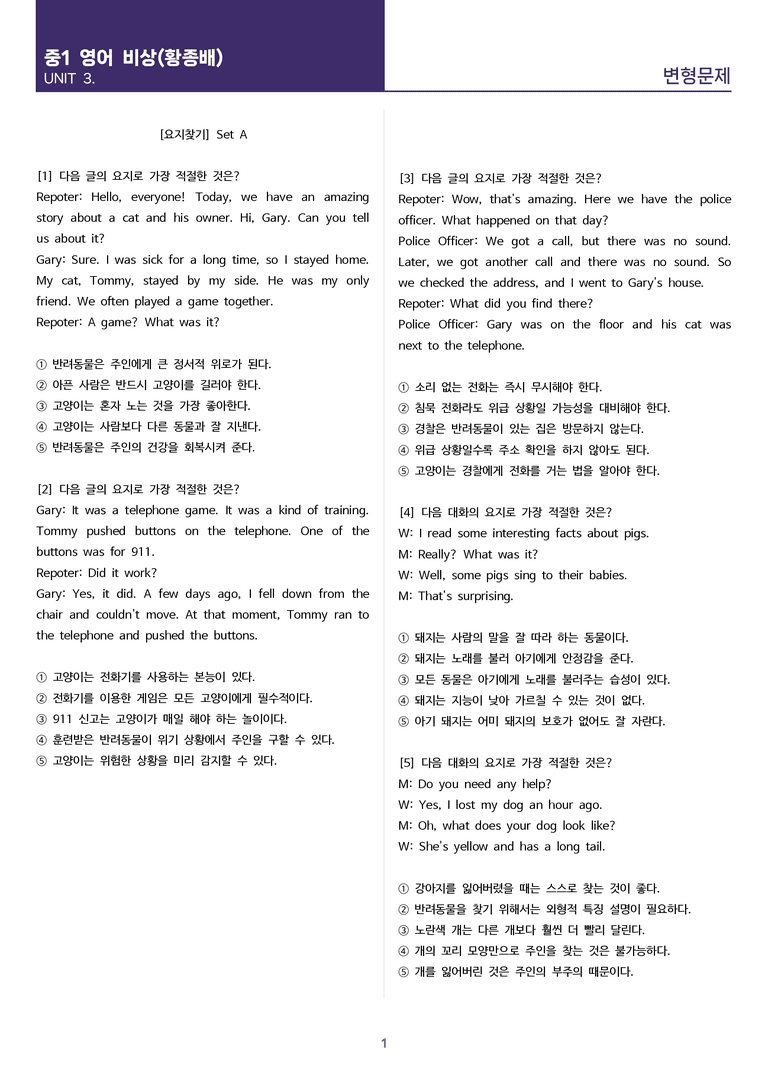 중1 영어 비상(황종배)
UNIT 3.

변형문제

[요지찾기] Set A

[1] 다음 글의 요지로 가장 적절한 것은?
Repoter: Hello, everyone! Today, we have an amazing story about a cat and his owner. Hi, Gary. Can you tell us about it?
Gary: Sure. I was sick for a long time, so I stayed home. My cat, Tommy, stayed by my side. He was my only friend. We often played a game together.
Repoter: A game? What was it?

① 반려동물은 주인에게 큰 정서적 위로가 된다.
② 아픈 사람은 반드시 고양이를 길러야 한다.
③ 고양이는 혼자 노는 것을 가장 좋아한다.
④ 고양이는 사람보다 다른 동물과 잘 지낸다.
⑤ 반려동물은 주인의 건강을 회복시켜 준다.

[2] 다음 글의 요지로 가장 적절한 것은?
Gary: It was a telephone game. It was a kind of training. Tommy pushed buttons on the telephone. One of the buttons was for 911.
Repoter: Did it work?
Gary: Yes, it did. A few days ago, I fell down from the chair and couldn't move. At that moment, Tommy ran to the telephone and pushed the buttons.

① 고양이는 전화기를 사용하는 본능이 있다.
② 전화기를 이용한 게임은 모든 고양이에게 필수적이다.
③ 911 신고는 고양이가 매일 해야 하는 놀이이다.
④ 훈련받은 반려동물이 위기 상황에서 주인을 구할 수 있다.
⑤ 고양이는 위험한 상황을 미리 감지할 수 있다.

[3] 다음 글의 요지로 가장 적절한 것은?
Repoter: Wow, that's amazing. Here we have the police officer. What happened on that day?
Police Officer: We got a call, but there was no sound. Later, we got another call and there was no sound. So we checked the address, and I went to Gary's house.
Repoter: What did you find there?
Police Officer: Gary was on the floor and his cat was next to the telephone.

① 소리 없는 전화는 즉시 무시해야 한다.
② 침묵 전화라도 위급 상황일 가능성을 대비해야 한다.
③ 경찰은 반려동물이 있는 집은 방문하지 않는다.
④ 위급 상황일수록 주소 확인을 하지 않아도 된다.
⑤ 고양이는 경찰에게 전화를 거는 법을 알아야 한다.

[4] 다음 대화의 요지로 가장 적절한 것은?
W: I read some interesting facts about pigs.
M: Really? What was it?
W: Well, some pigs sing to their babies.
M: That's surprising.

① 돼지는 사람의 말을 잘 따라 하는 동물이다.
② 돼지는 노래를 불러 아기에게 안정감을 준다.
③ 모든 동물은 아기에게 노래를 불러주는 습성이 있다.
④ 돼지는 지능이 낮아 가르칠 수 있는 것이 없다.
⑤ 아기 돼지는 어미 돼지의 보호가 없어도 잘 자란다.

[5] 다음 대화의 요지로 가장 적절한 것은?
M: Do you need any help?
W: Yes, I lost my dog an hour ago.
M: Oh, what does your dog look like?
W: She's yellow and has a long tail.

① 강아지를 잃어버렸을 때는 스스로 찾는 것이 좋다.
② 반려동물을 찾기 위해서는 외형적 특징 설명이 필요하다.
③ 노란색 개는 다른 개보다 훨씬 더 빨리 달린다.
④ 개의 꼬리 모양만으로 주인을 찾는 것은 불가능하다.
⑤ 개를 잃어버린 것은 주인의 부주의 때문이다.

1